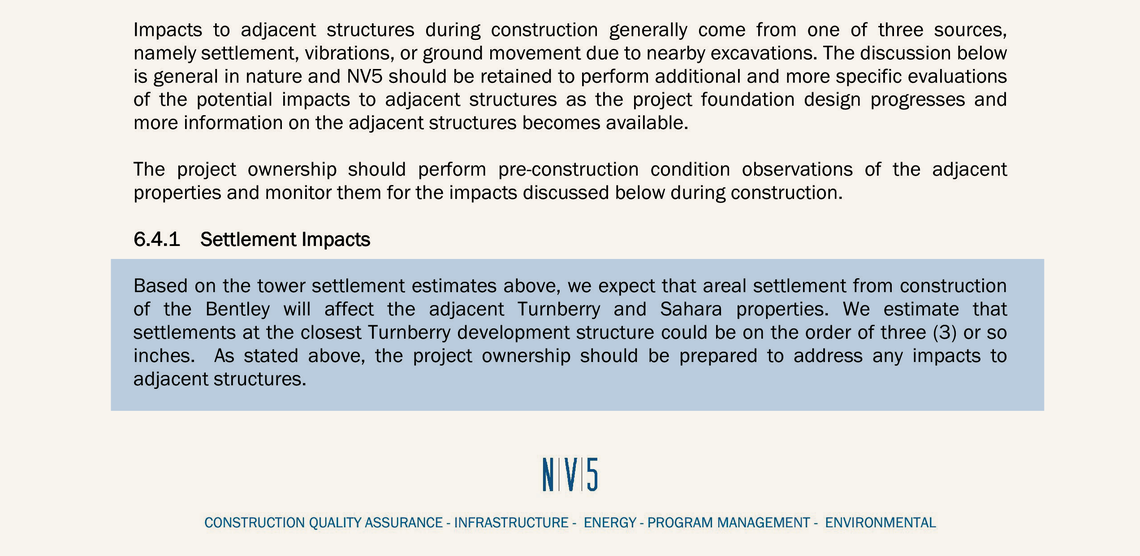 Impacts to adjacent structures during construction generally come from one of three sources, namely settlement, vibrations, or ground movement due to nearby excavations. The discussion below is general in nature and NV5 should be retained to perform additional and more specific evaluations of the potential impacts to adjacent structures as the project foundation design progresses and more information on the adjacent structures becomes available.

The project ownership should perform pre-construction condition observations of the adjacent properties and monitor them for the impacts discussed below during construction.

6.4.1 Settlement Impacts

Based on the tower settlement estimates above, we expect that areal settlement from construction of the Bentley will affect the adjacent Turnberry and Sahara properties. We estimate that settlements at the closest Turnberry development structure could be on the order of three (3) or so inches. As stated above, the project ownership should be prepared to address any impacts to adjacent structures.

N|V|5

CONSTRUCTION QUALITY ASSURANCE - INFRASTRUCTURE - ENERGY - PROGRAM MANAGEMENT - ENVIRONMENTAL